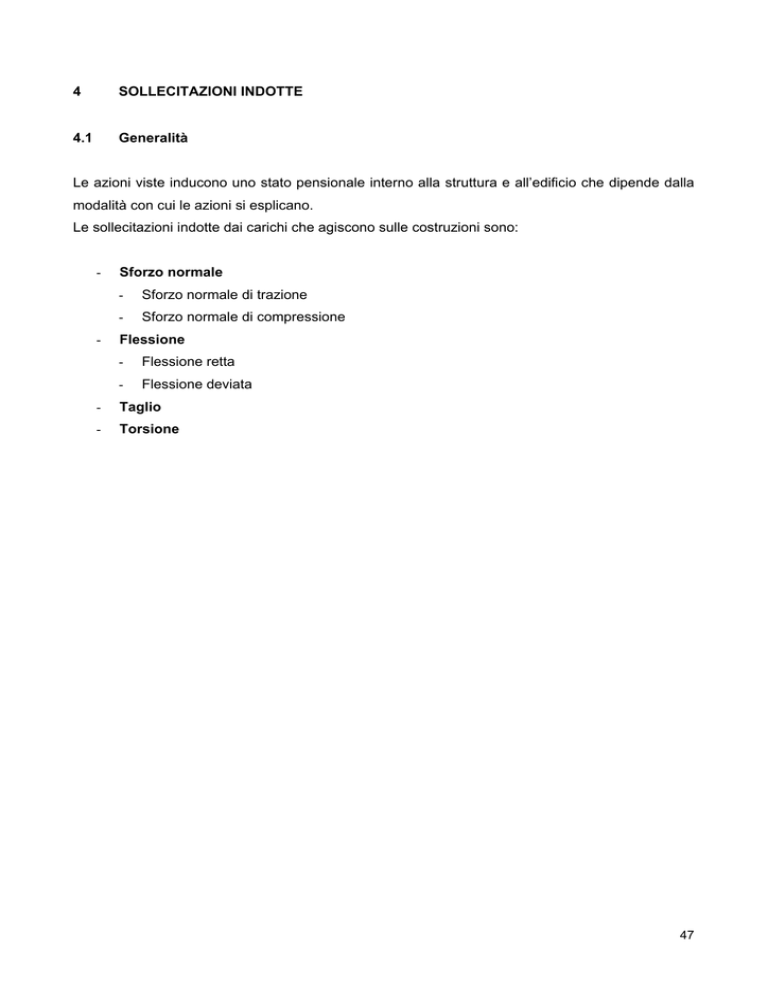 4 SOLLECITAZIONI INDOTTE

4.1 Generalità

Le azioni viste inducono uno stato pensionale interno alla struttura e all'edificio che dipende dalla modalità con cui le azioni si esplicano.
Le sollecitazioni indotte dai carichi che agiscono sulle costruzioni sono:

- Sforzo normale
  - Sforzo normale di trazione
  - Sforzo normale di compressione
- Flessione
  - Flessione retta
  - Flessione deviata
- Taglio
- Torsione

47